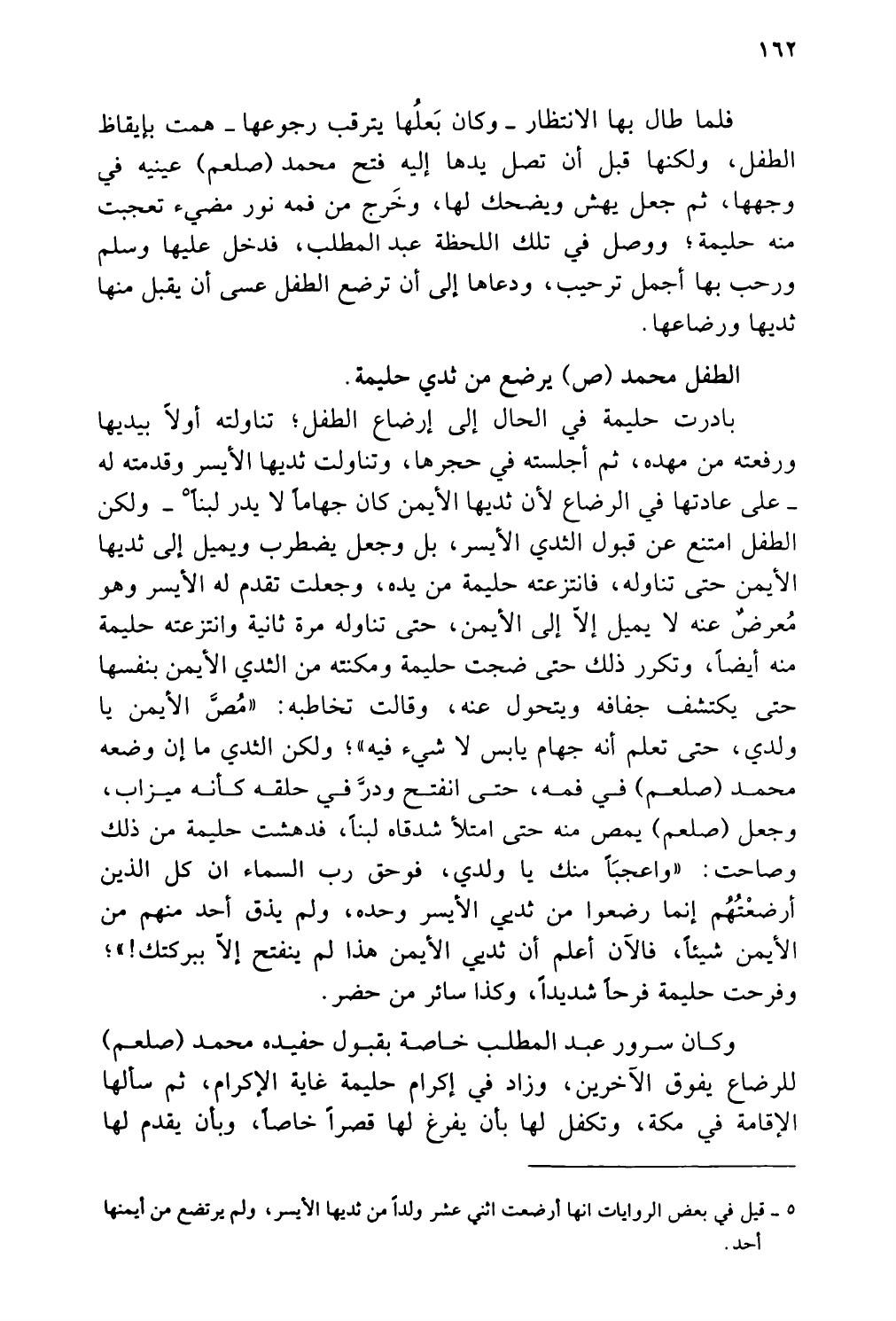 ١٦٢

فلما طال بها الانتظار ـ وكان بَعلُها يترقب رجوعها ـ همت بإيقاظ الطفل، ولكنها قبل أن تصل يدها إليه فتح محمد (صلعم) عينيه في وجهها، ثم جعل يهش ويضحك لها، وخَرج من فمه نور مضيء تعجبت منه حليمة؛ ووصل في تلك اللحظة عبد المطلب، فدخل عليها وسلم ورحب بها أجمل ترحيب، ودعاها إلى أن ترضع الطفل عسى أن يقبل منها ثديها ورضاعها.

الطفل محمد (ص) يرضع من ثدي حليمة.

بادرت حليمة في الحال إلى إرضاع الطفل؛ تناولته أولاً بيديها ورفعته من مهده، ثم أجلسته في حجرها، وتناولت ثديها الأيسر وقدمته له ـ على عادتها في الرضاع لأن ثديها الأيمن كان جهاماً لا يدر لبناً° ـ ولكن الطفل امتنع عن قبول الثدي الأيسر، بل وجعل يضطرب ويميل إلى ثديها الأيمن حتى تناوله، فانتزعته حليمة من يده، وجعلت تقدم له الأيسر وهو مُعرضٌ عنه لا يميل إلاّ إلى الأيمن، حتى تناوله مرة ثانية وانتزعته حليمة منه أيضاً، وتكرر ذلك حتى ضجت حليمة ومكنته من الثدي الأيمن بنفسها حتى يكتشف جفافه ويتحول عنه، وقالت تخاطبه: «مُصَّ الأيمن يا ولدي، حتى تعلم أنه جهام يابس لا شيء فيه»؛ ولكن الثدي ما إن وضعه محمد (صلعم) في فمه، حتى انفتح ودرَّ في حلقه كأنه ميزاب، وجعل (صلعم) يمص منه حتى امتلأ شدقاه لبناً، فدهشت حليمة من ذلك وصاحت: «واعجباً منك يا ولدي، فوحق رب السماء ان كل الذين أرضعْتُهُم إنما رضعوا من ثديي الأيسر وحده، ولم يذق أحد منهم من الأيمن شيئاً، فالآن أعلم أن ثديي الأيمن هذا لم ينفتح إلاّ ببركتك!»؛ وفرحت حليمة فرحاً شديداً، وكذا سائر من حضر.

وكان سرور عبد المطلب خاصة بقبول حفيده محمد (صلعم) للرضاع يفوق الآخرين، وزاد في إكرام حليمة غاية الإكرام، ثم سألها الإقامة في مكة، وتكفل لها بأن يفرغ لها قصراً خاصاً، وبأن يقدم لها

٥ ـ قيل في بعض الروايات انها أرضعت اثني عشر ولداً من ثديها الأيسر، ولم يرتضع من أيمنها أحد.